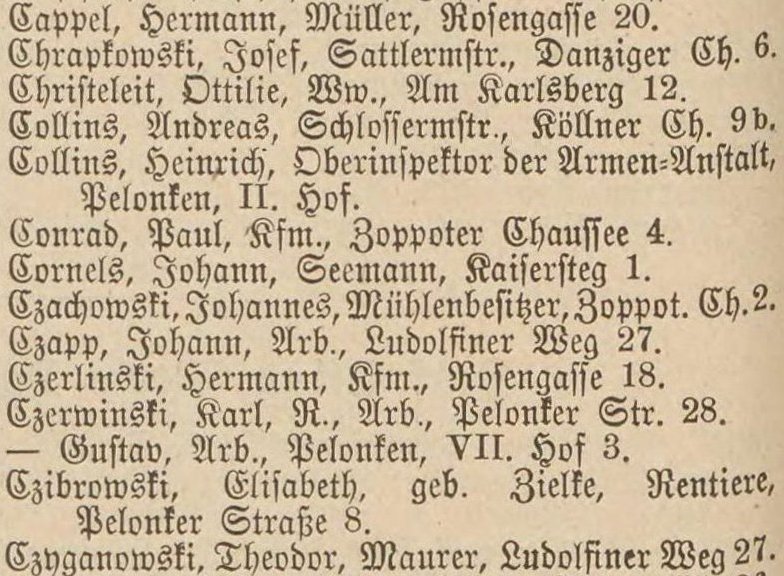 Cappel, Hermann, Müller, Rosengasse 20.
Chrapkowski, Josef, Sattlermstr., Danziger Ch. 6.
Christeleit, Ottilie, Ww., Am Karlsberg 12.
Collins, Andreas, Schlossermstr., Köllner Ch. 9b.
Collins, Heinrich, Oberinspektor der Armen-Anstalt, Pelonken, II. Hof.
Conrad, Paul, Kfm., Zoppoter Chaussee 4.
Cornels, Johann, Seemann, Kaisersteg 1.
Czachowski, Johannes, Mühlenbesitzer, Zoppot. Ch. 2.
Czapp, Johann, Arb., Ludolfiner Weg 27.
Czerlinski, Hermann, Kfm., Rosengasse 18.
Czerwinski, Karl, R., Arb., Pelonker Str. 28.
— Gustav, Arb., Pelonken, VII. Hof 3.
Czibrowski, Elisabeth, geb. Zielke, Rentiere, Pelonker Straße 8.
Czyganowski, Theodor, Maurer, Ludolfiner Weg 27.